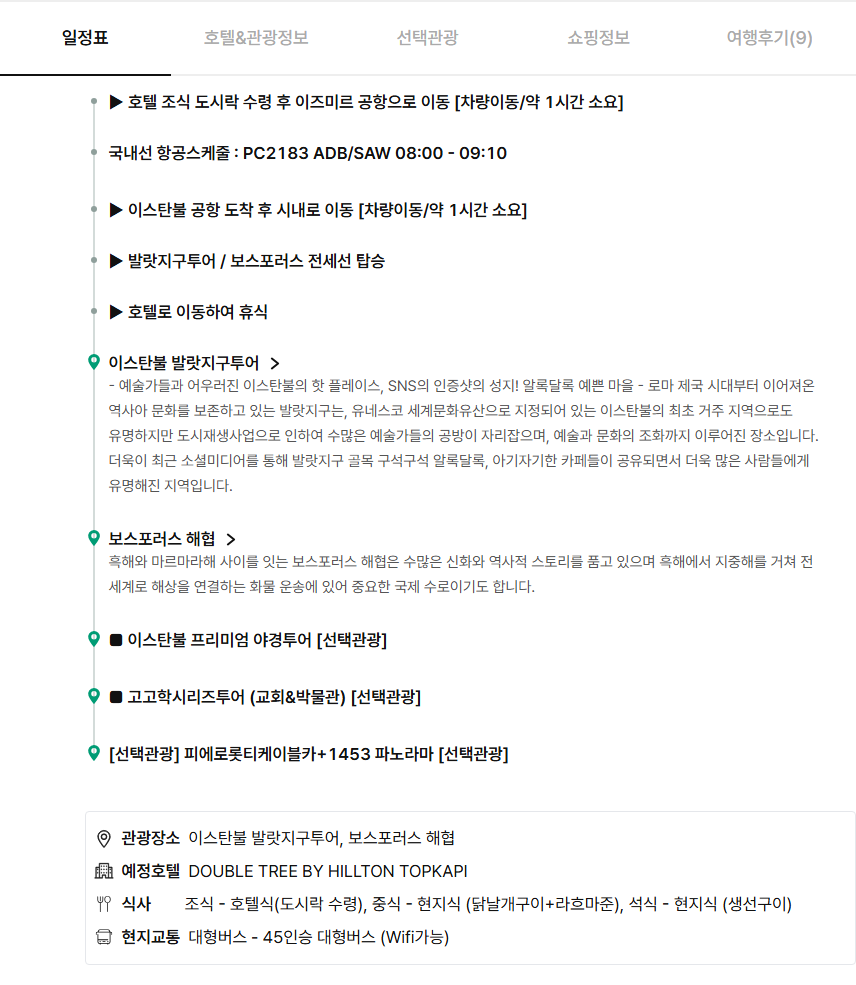 일정표 호텔&관광정보 선택관광 쇼핑정보 여행후기(9)

▶ 호텔 조식 도시락 수령 후 이즈미르 공항으로 이동 [차량이동/약 1시간 소요]

국내선 항공스케줄 : PC2183 ADB/SAW 08:00 - 09:10

▶ 이스탄불 공항 도착 후 시내로 이동 [차량이동/약 1시간 소요]

▶ 발랏지구투어 / 보스포러스 전세선 탑승

▶ 호텔로 이동하여 휴식

이스탄불 발랏지구투어 >
- 예술가들과 어우러진 이스탄불의 핫 플레이스, SNS의 인증샷의 성지! 알록달록 예쁜 마을 - 로마 제국 시대부터 이어져온 역사와 문화를 보존하고 있는 발랏지구는, 유네스코 세계문화유산으로 지정되어 있는 이스탄불의 최초 거주 지역으로도 유명하지만 도시재생사업으로 인하여 수많은 예술가들의 공방이 자리잡으며, 예술과 문화의 조화까지 이루어진 장소입니다. 더욱이 최근 소셜미디어를 통해 발랏지구 골목 구석구석 알록달록, 아기자기한 카페들이 공유되면서 더욱 많은 사람들에게 유명해진 지역입니다.

보스포러스 해협 >
흑해와 마르마라해 사이를 잇는 보스포러스 해협은 수많은 신화와 역사적 스토리를 품고 있으며 흑해에서 지중해를 거쳐 전 세계로 해상을 연결하는 화물 운송에 있어 중요한 국제 수로이기도 합니다.

■ 이스탄불 프리미엄 야경투어 [선택관광]

■ 고고학시리즈투어 (교회&박물관) [선택관광]

[선택관광] 피에로롯티케이블카+1453 파노라마 [선택관광]

관광장소 이스탄불 발랏지구투어, 보스포러스 해협
예정호텔 DOUBLE TREE BY HILLTON TOPKAPI
식사 조식 - 호텔식(도시락 수령), 중식 - 현지식 (닭날개구이+라흐마준), 석식 - 현지식 (생선구이)
현지교통 대형버스 - 45인승 대형버스 (Wifi가능)